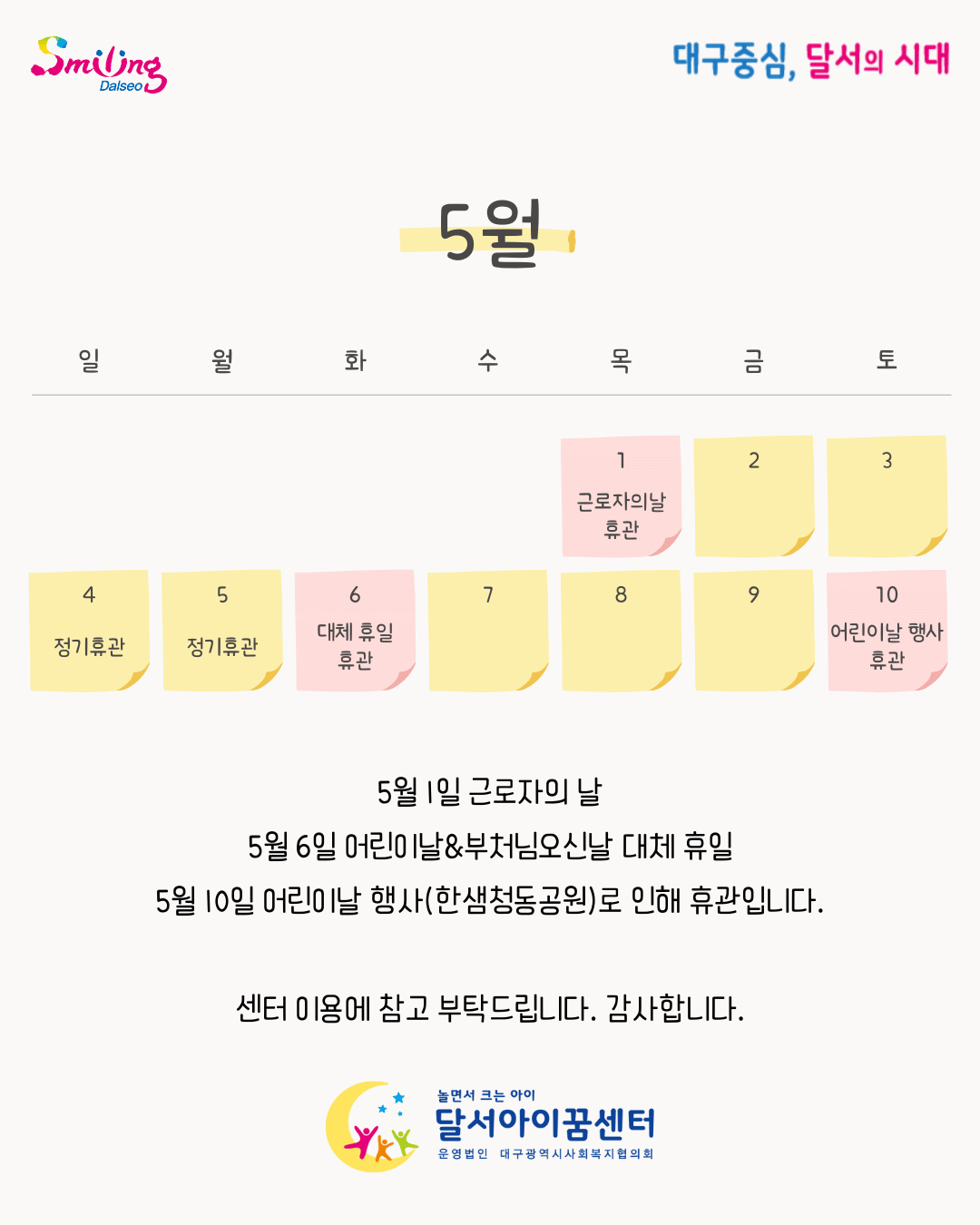 Smiling Dalseo

대구중심, 달서의 시대

5월

| 일 | 월 | 화 | 수 | 목 | 금 | 토 |
|---|---|---|---|---|---|---|
|  |  |  |  | 1 근로자의날 휴관 | 2 | 3 |
| 4 정기휴관 | 5 정기휴관 | 6 대체 휴일 휴관 | 7 | 8 | 9 | 10 어린이날 행사 휴관 |

5월 1일 근로자의 날
5월 6일 어린이날&부처님오신날 대체 휴일
5월 10일 어린이날 행사(한샘청동공원)로 인해 휴관입니다.

센터 이용에 참고 부탁드립니다. 감사합니다.

놀면서 크는 아이
달서아이꿈센터
운영법인 대구광역시사회복지협의회